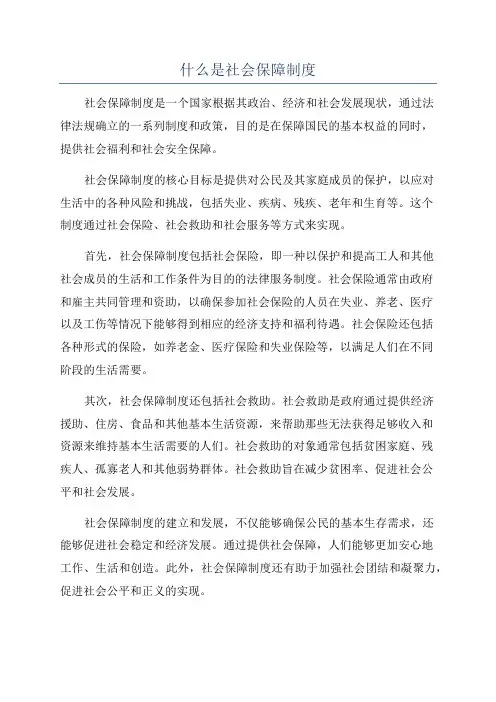 什么是社会保障制度

社会保障制度是一个国家根据其政治、经济和社会发展现状，通过法律法规确立的一系列制度和政策，目的是在保障国民的基本权益的同时，提供社会福利和社会安全保障。

社会保障制度的核心目标是提供对公民及其家庭成员的保护，以应对生活中的各种风险和挑战，包括失业、疾病、残疾、老年和生育等。这个制度通过社会保险、社会救助和社会服务等方式来实现。

首先，社会保障制度包括社会保险，即一种以保护和提高工人和其他社会成员的生活和工作条件为目的的法律服务制度。社会保险通常由政府和雇主共同管理和资助，以确保参加社会保险的人员在失业、养老、医疗以及工伤等情况下能够得到相应的经济支持和福利待遇。社会保险还包括各种形式的保险，如养老金、医疗保险和失业保险等，以满足人们在不同阶段的生活需要。

其次，社会保障制度还包括社会救助。社会救助是政府通过提供经济援助、住房、食品和其他基本生活资源，来帮助那些无法获得足够收入和资源来维持基本生活需要的人们。社会救助的对象通常包括贫困家庭、残疾人、孤寡老人和其他弱势群体。社会救助旨在减少贫困率、促进社会公平和社会发展。

社会保障制度的建立和发展，不仅能够确保公民的基本生存需求，还能够促进社会稳定和经济发展。通过提供社会保障，人们能够更加安心地工作、生活和创造。此外，社会保障制度还有助于加强社会团结和凝聚力，促进社会公平和正义的实现。